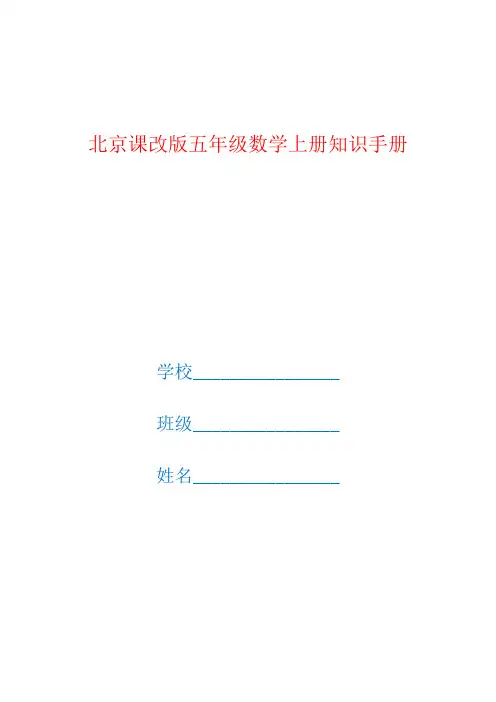 北京课改版五年级数学上册知识手册

学校____

班级____

姓名____